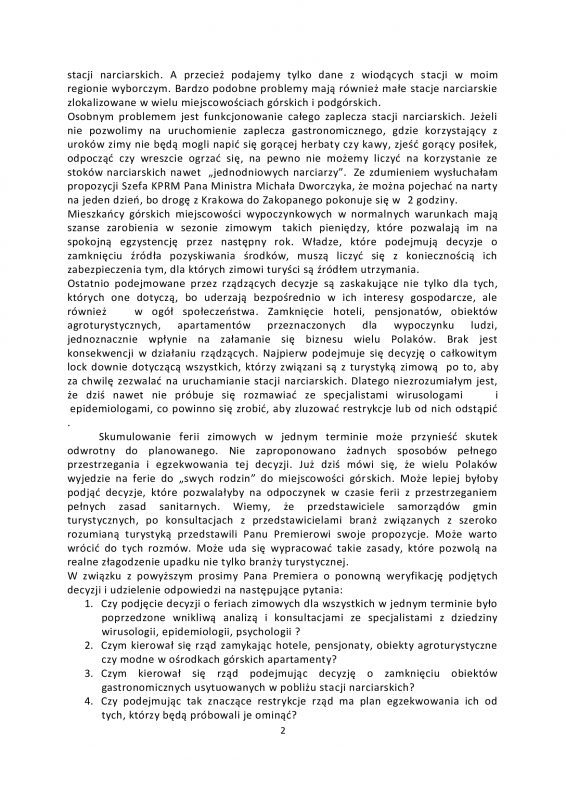 stacji narciarskich. A przecież podajemy tylko dane z wiodących stacji w moim regionie wyborczym. Bardzo podobne problemy mają również małe stacje narciarskie zlokalizowane w wielu miejscowościach górskich i podgórskich.
Osobnym problemem jest funkcjonowanie całego zaplecza stacji narciarskich. Jeżeli nie pozwolimy na uruchomienie zaplecza gastronomicznego, gdzie korzystający z uroków zimy nie będą mogli napić się gorącej herbaty czy kawy, zjeść gorący posiłek, odpocząć czy wreszcie ogrzać się, na pewno nie możemy liczyć na korzystanie ze stoków narciarskich nawet „jednodniowych narciarzy". Ze zdumieniem wysłuchałam propozycji Szefa KPRM Pana Ministra Michała Dworczyka, że można pojechać na narty na jeden dzień, bo drogę z Krakowa do Zakopanego pokonuje się w 2 godziny.
Mieszkańcy górskich miejscowości wypoczynkowych w normalnych warunkach mają szanse zarobienia w sezonie zimowym takich pieniędzy, które pozwalają im na spokojną egzystencję przez następny rok. Władze, które podejmują decyzje o zamknięciu źródła pozyskiwania środków, muszą liczyć się z koniecznością ich zabezpieczenia tym, dla których zimowi turyści są źródłem utrzymania.
Ostatnio podejmowane przez rządzących decyzje są zaskakujące nie tylko dla tych, których one dotyczą, bo uderzają bezpośrednio w ich interesy gospodarcze, ale również w ogół społeczeństwa. Zamknięcie hoteli, pensjonatów, obiektów agroturystycznych, apartamentów przeznaczonych dla wypoczynku ludzi, jednoznacznie wpłynie na załamanie się biznesu wielu Polaków. Brak jest konsekwencji w działaniu rządzących. Najpierw podejmuje się decyzję o całkowitym lock downie dotyczącą wszystkich, którzy związani są z turystyką zimową po to, aby za chwilę zezwalać na uruchamianie stacji narciarskich. Dlatego niezrozumiałym jest, że dziś nawet nie próbuje się rozmawiać ze specjalistami wirusologami i epidemiologami, co powinno się zrobić, aby zluzować restrykcje lub od nich odstąpić .

Skumulowanie ferii zimowych w jednym terminie może przynieść skutek odwrotny do planowanego. Nie zaproponowano żadnych sposobów pełnego przestrzegania i egzekwowania tej decyzji. Już dziś mówi się, że wielu Polaków wyjedzie na ferie do „swych rodzin" do miejscowości górskich. Może lepiej byłoby podjąć decyzje, które pozwalałyby na odpoczynek w czasie ferii z przestrzeganiem pełnych zasad sanitarnych. Wiemy, że przedstawiciele samorządów gmin turystycznych, po konsultacjach z przedstawicielami branż związanych z szeroko rozumianą turystyką przedstawili Panu Premierowi swoje propozycje. Może warto wrócić do tych rozmów. Może uda się wypracować takie zasady, które pozwolą na realne złagodzenie upadku nie tylko branży turystycznej.
W związku z powyższym prosimy Pana Premiera o ponowną weryfikację podjętych decyzji i udzielenie odpowiedzi na następujące pytania:
1. Czy podjęcie decyzji o feriach zimowych dla wszystkich w jednym terminie było poprzedzone wnikliwą analizą i konsultacjami ze specjalistami z dziedziny wirusologii, epidemiologii, psychologii ?
2. Czym kierował się rząd zamykając hotele, pensjonaty, obiekty agroturystyczne czy modne w ośrodkach górskich apartamenty?
3. Czym kierował się rząd podejmując decyzję o zamknięciu obiektów gastronomicznych usytuowanych w pobliżu stacji narciarskich?
4. Czy podejmując tak znaczące restrykcje rząd ma plan egzekwowania ich od tych, którzy będą próbowali je ominąć?
2